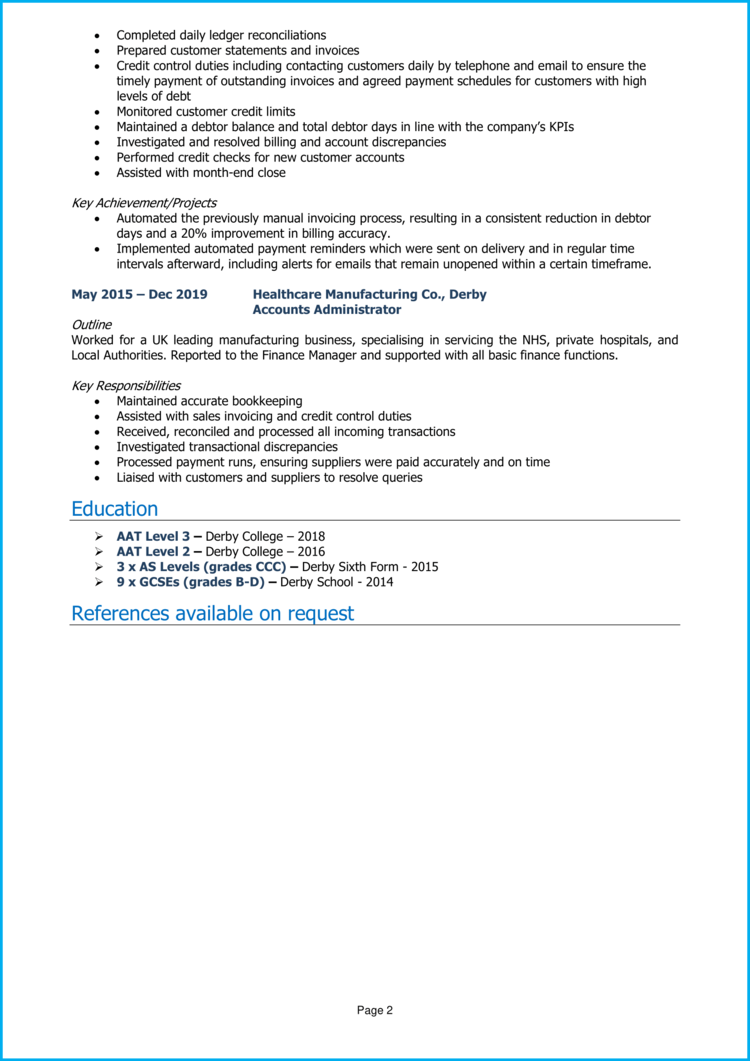 • Completed daily ledger reconciliations
• Prepared customer statements and invoices
• Credit control duties including contacting customers daily by telephone and email to ensure the timely payment of outstanding invoices and agreed payment schedules for customers with high levels of debt
• Monitored customer credit limits
• Maintained a debtor balance and total debtor days in line with the company's KPIs
• Investigated and resolved billing and account discrepancies
• Performed credit checks for new customer accounts
• Assisted with month-end close

Key Achievement/Projects
• Automated the previously manual invoicing process, resulting in a consistent reduction in debtor days and a 20% improvement in billing accuracy.
• Implemented automated payment reminders which were sent on delivery and in regular time intervals afterward, including alerts for emails that remain unopened within a certain timeframe.

May 2015 – Dec 2019 Healthcare Manufacturing Co., Derby
Accounts Administrator

Outline
Worked for a UK leading manufacturing business, specialising in servicing the NHS, private hospitals, and Local Authorities. Reported to the Finance Manager and supported with all basic finance functions.

Key Responsibilities
• Maintained accurate bookkeeping
• Assisted with sales invoicing and credit control duties
• Received, reconciled and processed all incoming transactions
• Investigated transactional discrepancies
• Processed payment runs, ensuring suppliers were paid accurately and on time
• Liaised with customers and suppliers to resolve queries

Education
➢ AAT Level 3 – Derby College – 2018
➢ AAT Level 2 – Derby College – 2016
➢ 3 x AS Levels (grades CCC) – Derby Sixth Form - 2015
➢ 9 x GCSEs (grades B-D) – Derby School - 2014

References available on request

Page 2